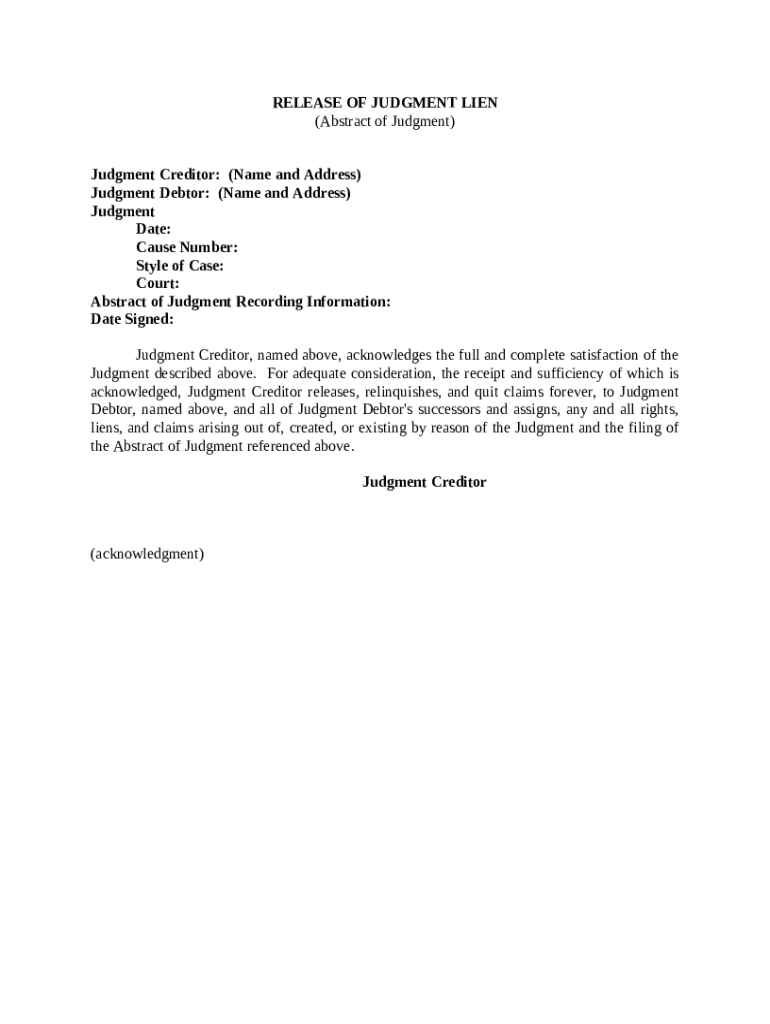 RELEASE OF JUDGMENT LIEN
(Abstract of Judgment)

Judgment Creditor: (Name and Address)
Judgment Debtor: (Name and Address)
Judgment
Date:
Cause Number:
Style of Case:
Court:
Abstract of Judgment Recording Information:
Date Signed:

Judgment Creditor, named above, acknowledges the full and complete satisfaction of the Judgment described above. For adequate consideration, the receipt and sufficiency of which is acknowledged, Judgment Creditor releases, relinquishes, and quit claims forever, to Judgment Debtor, named above, and all of Judgment Debtor's successors and assigns, any and all rights, liens, and claims arising out of, created, or existing by reason of the Judgment and the filing of the Abstract of Judgment referenced above.

Judgment Creditor

(acknowledgment)